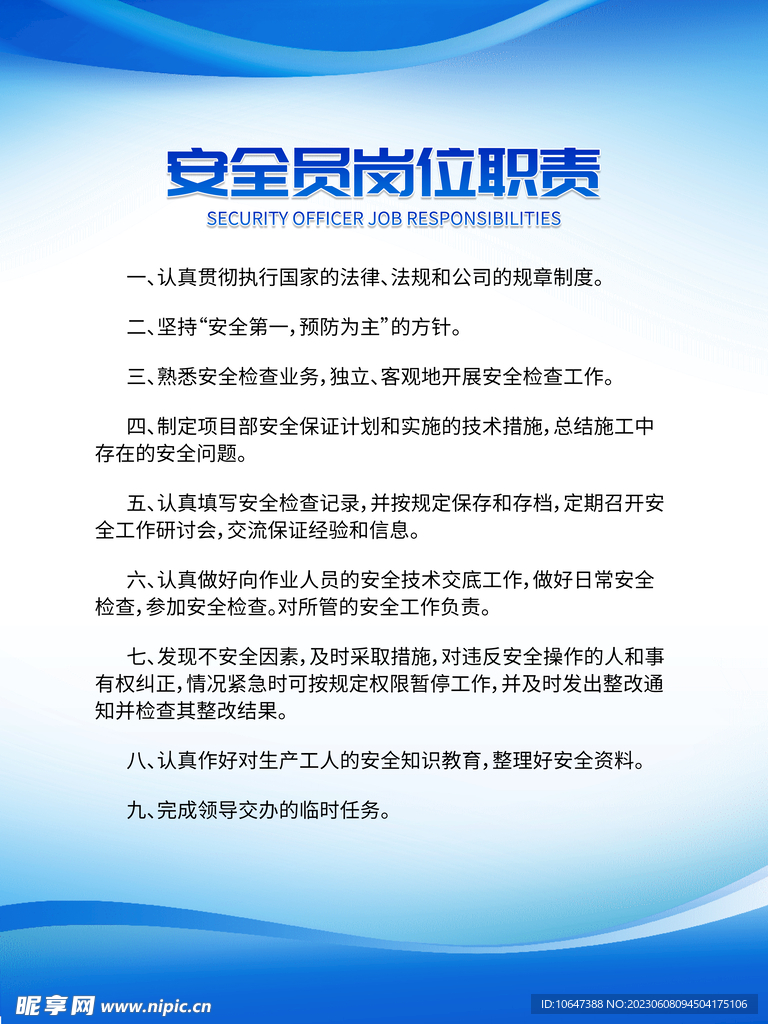 安全员岗位职责

SECURITY OFFICER JOB RESPONSIBILITIES

一、认真贯彻执行国家的法律、法规和公司的规章制度。

二、坚持“安全第一，预防为主”的方针。

三、熟悉安全检查业务，独立、客观地开展安全检查工作。

四、制定项目部安全保证计划和实施的技术措施，总结施工中存在的安全问题。

五、认真填写安全检查记录，并按规定保存和存档，定期召开安全工作研讨会，交流保证经验和信息。

六、认真做好向作业人员的安全技术交底工作，做好日常安全检查，参加安全检查。对所管的安全工作负责。

七、发现不安全因素，及时采取措施，对违反安全操作的人和事有权纠正，情况紧急时可按规定权限暂停工作，并及时发出整改通知并检查其整改结果。

八、认真作好对生产工人的安全知识教育，整理好安全资料。

九、完成领导交办的临时任务。

昵享网 www.nipic.cn

ID:10647388 NO:20230608094504175106